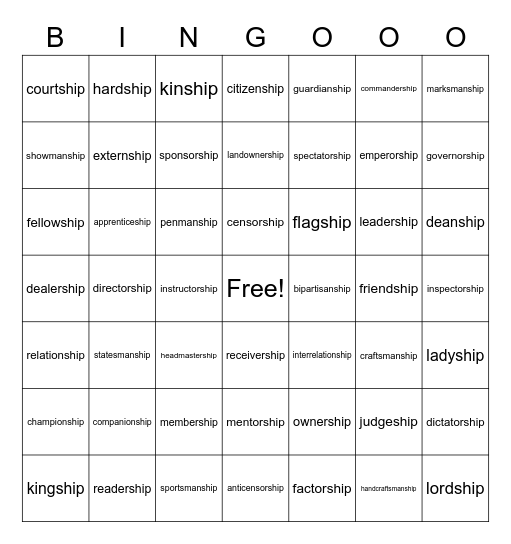 | B | I | N | G | O | O | O |
|---|---|---|---|---|---|---|
| courtship | hardship | kinship | citizenship | guardianship | commandership | marksmanship |
| showmanship | externship | sponsorship | landownership | spectatorship | emperorship | governorship |
| fellowship | apprenticeship | penmanship | censorship | flagship | leadership | deanship |
| dealership | directorship | instructorship | Free! | bipartisanship | friendship | inspectorship |
| relationship | statesmanship | headmastership | receivership | interrelationship | craftsmanship | ladyship |
| championship | companionship | membership | mentorship | ownership | judgeship | dictatorship |
| kingship | readership | sportsmanship | anticensorship | factorship | handcraftsmanship | lordship |